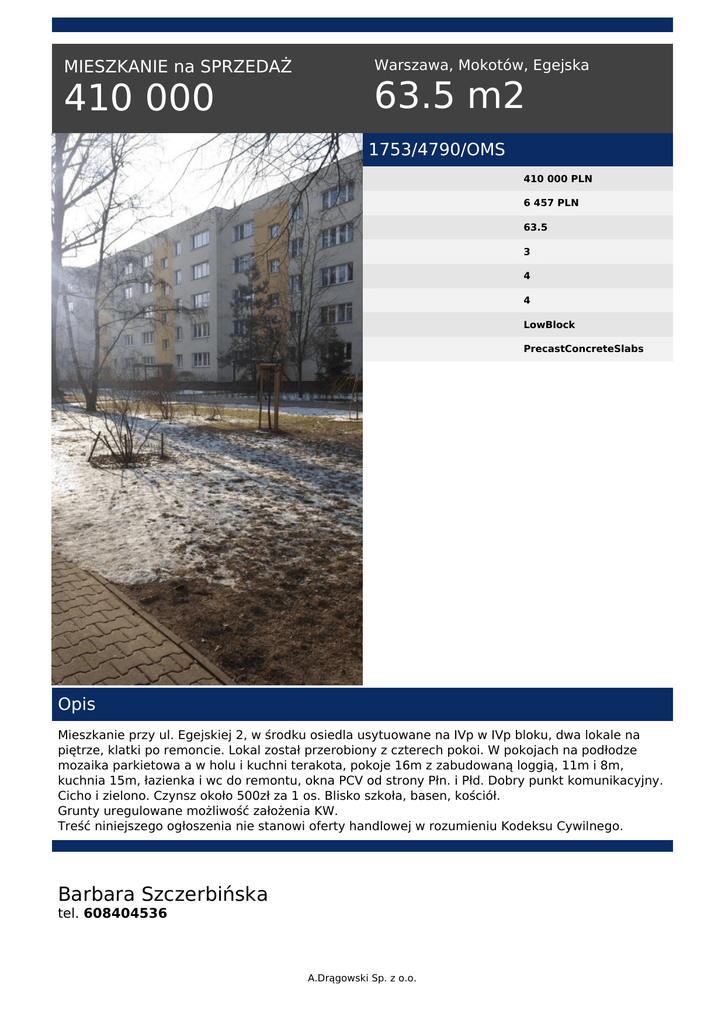 MIESZKANIE na SPRZEDAŻ
410 000

Warszawa, Mokotów, Egejska
63.5 m2

1753/4790/OMS

410 000 PLN
6 457 PLN
63.5
3
4
4
LowBlock
PrecastConcreteSlabs

Opis

Mieszkanie przy ul. Egejskiej 2, w środku osiedla usytuowane na IVp w IVp bloku, dwa lokale na piętrze, klatki po remoncie. Lokal został przerobiony z czterech pokoi. W pokojach na podłodze mozaika parkietowa a w holu i kuchni terakota, pokoje 16m z zabudowaną loggią, 11m i 8m, kuchnia 15m, łazienka i wc do remontu, okna PCV od strony Płn. i Płd. Dobry punkt komunikacyjny. Cicho i zielono. Czynsz około 500zł za 1 os. Blisko szkoła, basen, kościół.
Grunty uregulowane możliwość założenia KW.
Treść niniejszego ogłoszenia nie stanowi oferty handlowej w rozumieniu Kodeksu Cywilnego.

Barbara Szczerbińska
tel. 608404536

A.Drągowski Sp. z o.o.